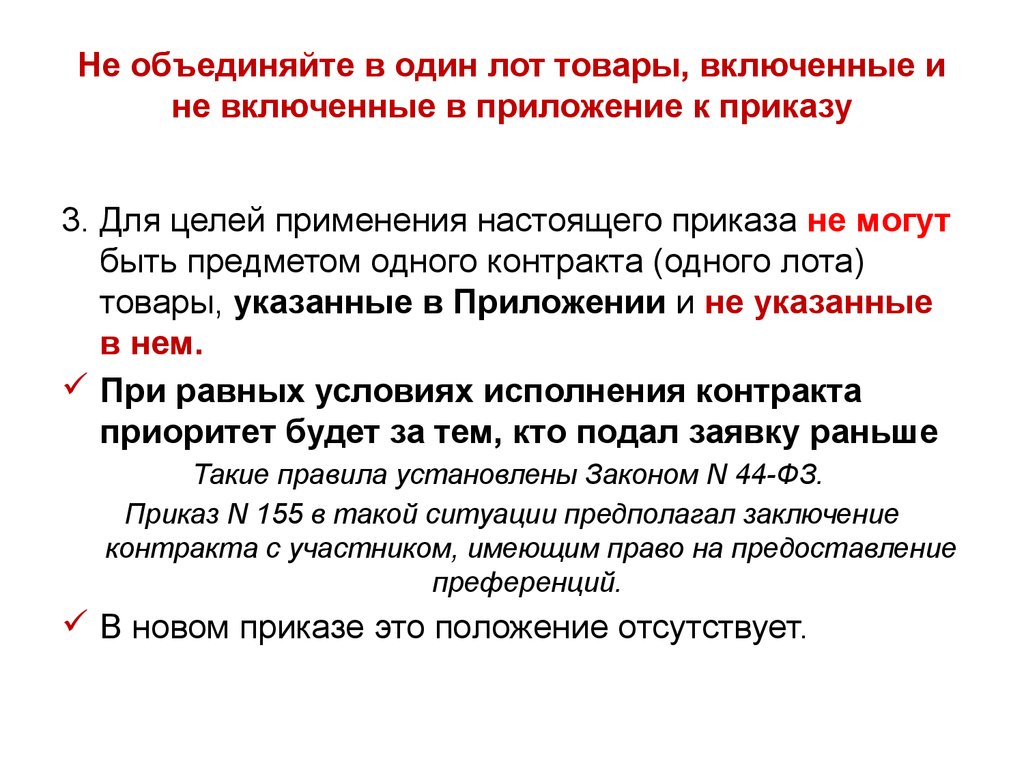 Не объединяйте в один лот товары, включенные и не включенные в приложение к приказу

3. Для целей применения настоящего приказа не могут быть предметом одного контракта (одного лота) товары, указанные в Приложении и не указанные в нем.

✓ При равных условиях исполнения контракта приоритет будет за тем, кто подал заявку раньше

Такие правила установлены Законом N 44-ФЗ.

Приказ N 155 в такой ситуации предполагал заключение контракта с участником, имеющим право на предоставление преференций.

✓ В новом приказе это положение отсутствует.